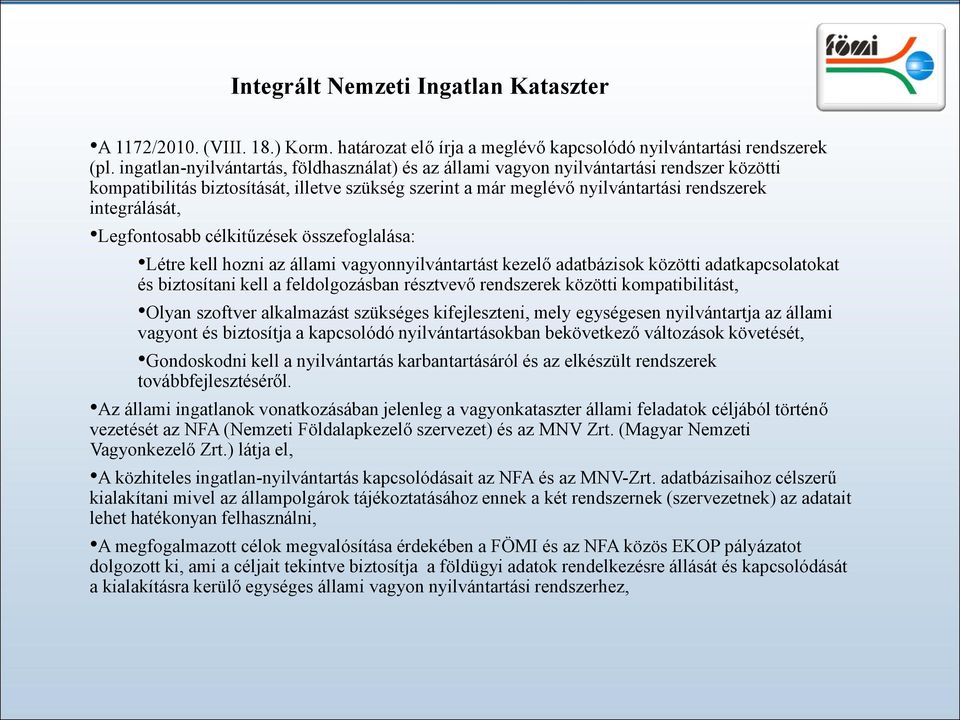 fömi

Integrált Nemzeti Ingatlan Kataszter

•A 1172/2010. (VIII. 18.) Korm. határozat elő írja a meglévő kapcsolódó nyilvántartási rendszerek (pl. ingatlan-nyilvántartás, földhasználat) és az állami vagyon nyilvántartási rendszer közötti kompatibilitás biztosítását, illetve szükség szerint a már meglévő nyilvántartási rendszerek integrálását,

•Legfontosabb célkitűzések összefoglalása:

•Létre kell hozni az állami vagyonnyilvántartást kezelő adatbázisok közötti adatkapcsolatokat és biztosítani kell a feldolgozásban résztvevő rendszerek közötti kompatibilitást,

•Olyan szoftver alkalmazást szükséges kifejleszteni, mely egységesen nyilvántartja az állami vagyont és biztosítja a kapcsolódó nyilvántartásokban bekövetkező változások követését,

•Gondoskodni kell a nyilvántartás karbantartásáról és az elkészült rendszerek továbbfejlesztéséről.

•Az állami ingatlanok vonatkozásában jelenleg a vagyonkataszter állami feladatok céljából történő vezetését az NFA (Nemzeti Földalapkezelő szervezet) és az MNV Zrt. (Magyar Nemzeti Vagyonkezelő Zrt.) látja el,

•A közhiteles ingatlan-nyilvántartás kapcsolódásait az NFA és az MNV-Zrt. adatbázisaihoz célszerű kialakítani mivel az állampolgárok tájékoztatásához ennek a két rendszernek (szervezetnek) az adatait lehet hatékonyan felhasználni,

•A megfogalmazott célok megvalósítása érdekében a FÖMI és az NFA közös EKOP pályázatot dolgozott ki, ami a céljait tekintve biztosítja a földügyi adatok rendelkezésre állását és kapcsolódását a kialakításra kerülő egységes állami vagyon nyilvántartási rendszerhez,